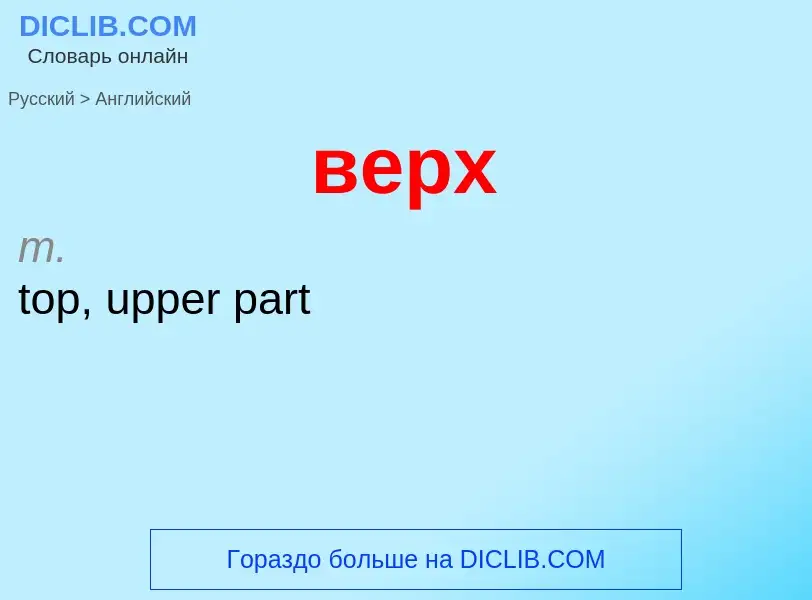 DICLIB.COM
Словарь онлайн

Русский > Английский

верх

m.
top, upper part

Гораздо больше на DICLIB.COM